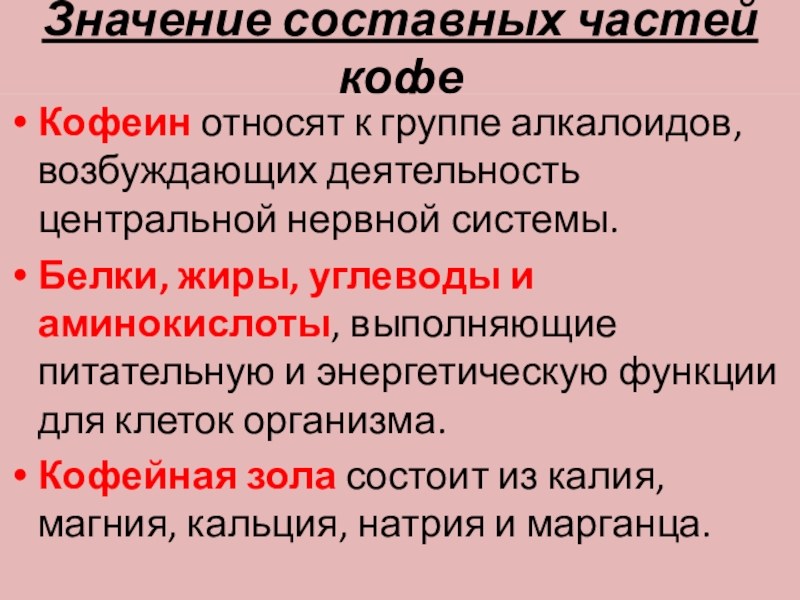 Значение составных частей кофе

• Кофеин относят к группе алкалоидов, возбуждающих деятельность центральной нервной системы.

• Белки, жиры, углеводы и аминокислоты, выполняющие питательную и энергетическую функции для клеток организма.

• Кофейная зола состоит из калия, магния, кальция, натрия и марганца.